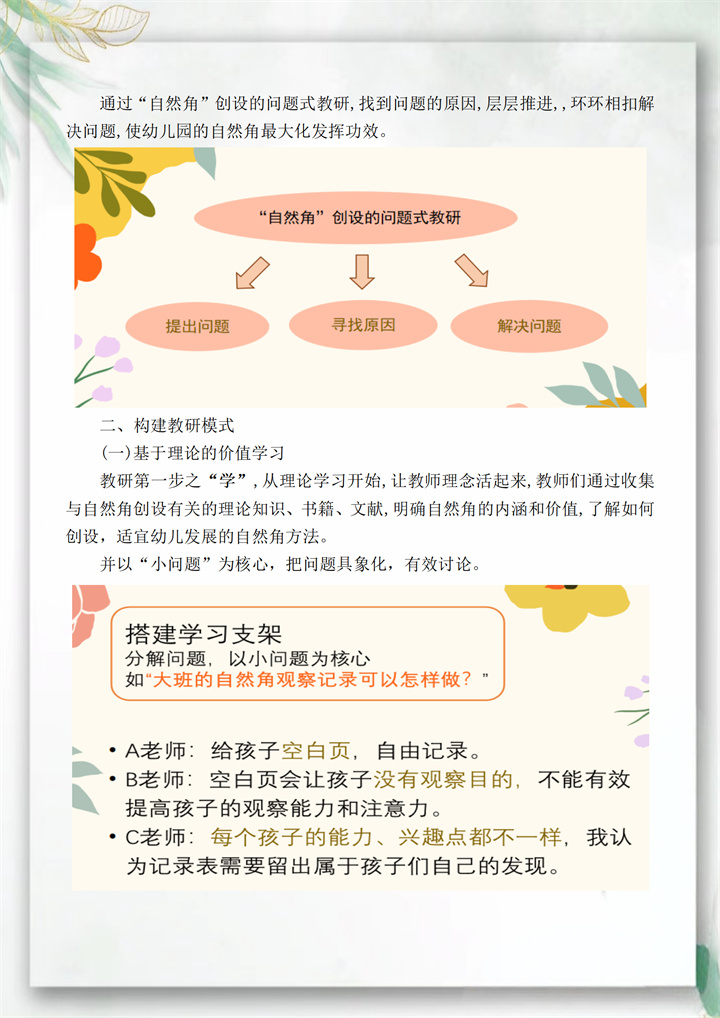 通过“自然角”创设的问题式教研，找到问题的原因，层层推进，，环环相扣解决问题，使幼儿园的自然角最大化发挥功效。

“自然角”创设的问题式教研

提出问题

寻找原因

解决问题

二、构建教研模式

(一)基于理论的价值学习

教研第一步之“学”，从理论学习开始，让教师理念活起来，教师们通过收集与自然角创设有关的理论知识、书籍、文献，明确自然角的内涵和价值，了解如何创设，适宜幼儿发展的自然角方法。

并以“小问题”为核心，把问题具象化，有效讨论。

搭建学习支架
分解问题，以小问题为核心
如“大班的自然角观察记录可以怎样做？”

• A老师：给孩子空白页，自由记录。
• B老师：空白页会让孩子没有观察目的，不能有效提高孩子的观察能力和注意力。
• C老师：每个孩子的能力、兴趣点都不一样，我认为记录表需要留出属于孩子们自己的发现。